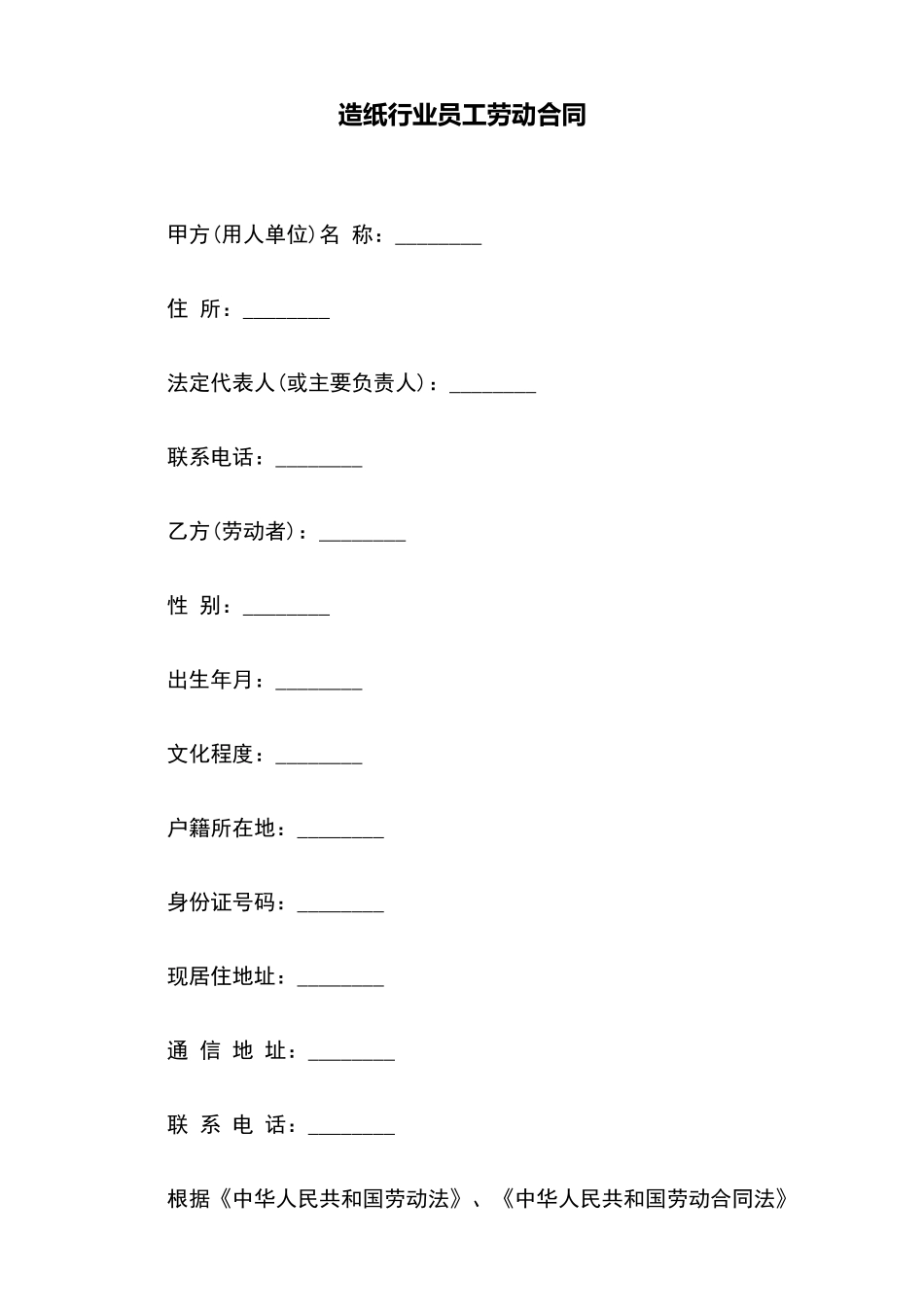 造纸行业员工劳动合同

甲方(用人单位)名 称：________

住 所：________

法定代表人(或主要负责人)：________

联系电话：________

乙方(劳动者)：________

性 别：________

出生年月：________

文化程度：________

户籍所在地：________

身份证号码：________

现居住地址：________

通 信 地 址：________

联 系 电 话：________

根据《中华人民共和国劳动法》、《中华人民共和国劳动合同法》